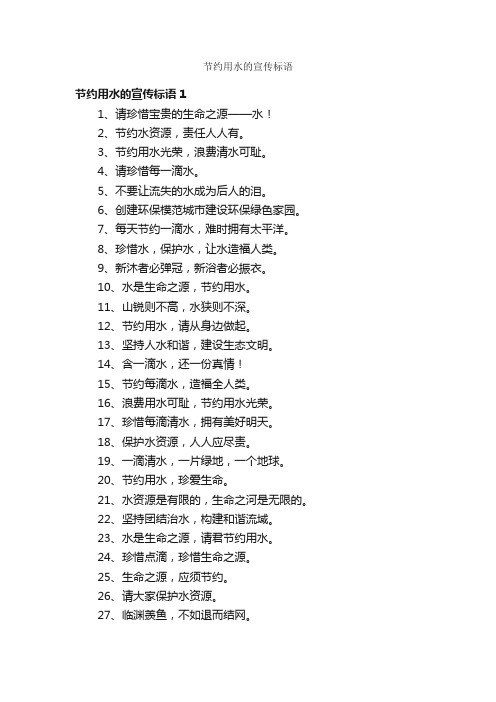 节约用水的宣传标语

节约用水的宣传标语 1

1、请珍惜宝贵的生命之源——水！

2、节约水资源，责任人人有。

3、节约用水光荣，浪费清水可耻。

4、请珍惜每一滴水。

5、不要让流失的水成为后人的泪。

6、创建环保模范城市建设环保绿色家园。

7、每天节约一滴水，难时拥有太平洋。

8、珍惜水，保护水，让水造福人类。

9、新沐者必弹冠，新浴者必振衣。

10、水是生命之源，节约用水。

11、山锐则不高，水狭则不深。

12、节约用水，请从身边做起。

13、坚持人水和谐，建设生态文明。

14、含一滴水，还一份真情！

15、节约每滴水，造福全人类。

16、浪费用水可耻，节约用水光荣。

17、珍惜每滴清水，拥有美好明天。

18、保护水资源，人人应尽责。

19、一滴清水，一片绿地，一个地球。

20、节约用水，珍爱生命。

21、水资源是有限的，生命之河是无限的。

22、坚持团结治水，构建和谐流域。

23、水是生命之源，请君节约用水。

24、珍惜点滴，珍惜生命之源。

25、生命之源，应须节约。

26、请大家保护水资源。

27、临渊羡鱼，不如退而结网。